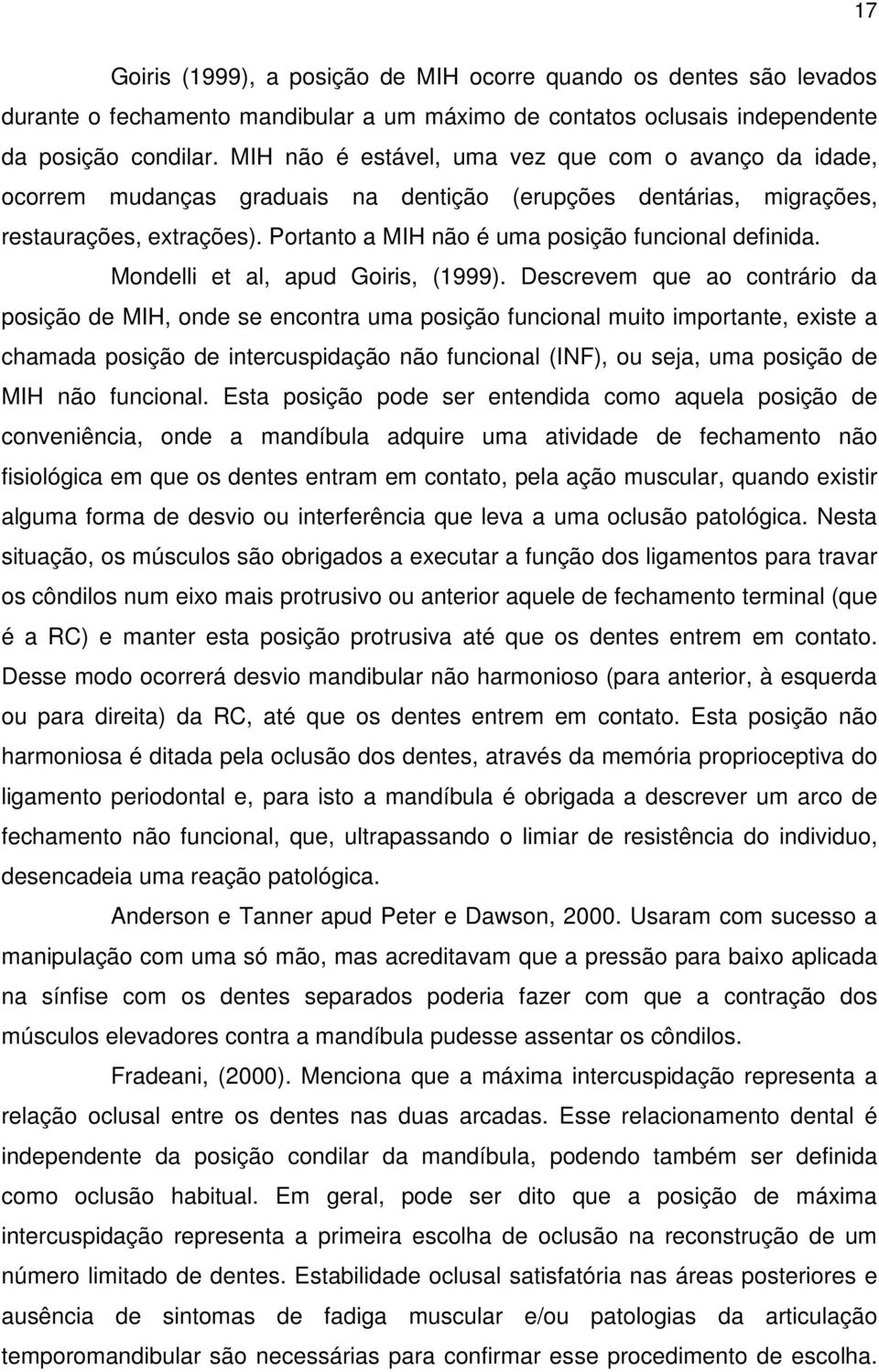 17

Goiris (1999), a posição de MIH ocorre quando os dentes são levados durante o fechamento mandibular a um máximo de contatos oclusais independente da posição condilar. MIH não é estável, uma vez que com o avanço da idade, ocorrem mudanças graduais na dentição (erupções dentárias, migrações, restaurações, extrações). Portanto a MIH não é uma posição funcional definida.

Mondelli et al, apud Goiris, (1999). Descrevem que ao contrário da posição de MIH, onde se encontra uma posição funcional muito importante, existe a chamada posição de intercuspidação não funcional (INF), ou seja, uma posição de MIH não funcional. Esta posição pode ser entendida como aquela posição de conveniência, onde a mandíbula adquire uma atividade de fechamento não fisiológica em que os dentes entram em contato, pela ação muscular, quando existir alguma forma de desvio ou interferência que leva a uma oclusão patológica. Nesta situação, os músculos são obrigados a executar a função dos ligamentos para travar os côndilos num eixo mais protrusivo ou anterior aquele de fechamento terminal (que é a RC) e manter esta posição protrusiva até que os dentes entrem em contato. Desse modo ocorrerá desvio mandibular não harmonioso (para anterior, à esquerda ou para direita) da RC, até que os dentes entrem em contato. Esta posição não harmoniosa é ditada pela oclusão dos dentes, através da memória proprioceptiva do ligamento periodontal e, para isto a mandíbula é obrigada a descrever um arco de fechamento não funcional, que, ultrapassando o limiar de resistência do individuo, desencadeia uma reação patológica.

Anderson e Tanner apud Peter e Dawson, 2000. Usaram com sucesso a manipulação com uma só mão, mas acreditavam que a pressão para baixo aplicada na sínfise com os dentes separados poderia fazer com que a contração dos músculos elevadores contra a mandíbula pudesse assentar os côndilos.

Fradeani, (2000). Menciona que a máxima intercuspidação representa a relação oclusal entre os dentes nas duas arcadas. Esse relacionamento dental é independente da posição condilar da mandíbula, podendo também ser definida como oclusão habitual. Em geral, pode ser dito que a posição de máxima intercuspidação representa a primeira escolha de oclusão na reconstrução de um número limitado de dentes. Estabilidade oclusal satisfatória nas áreas posteriores e ausência de sintomas de fadiga muscular e/ou patologias da articulação temporomandibular são necessárias para confirmar esse procedimento de escolha.